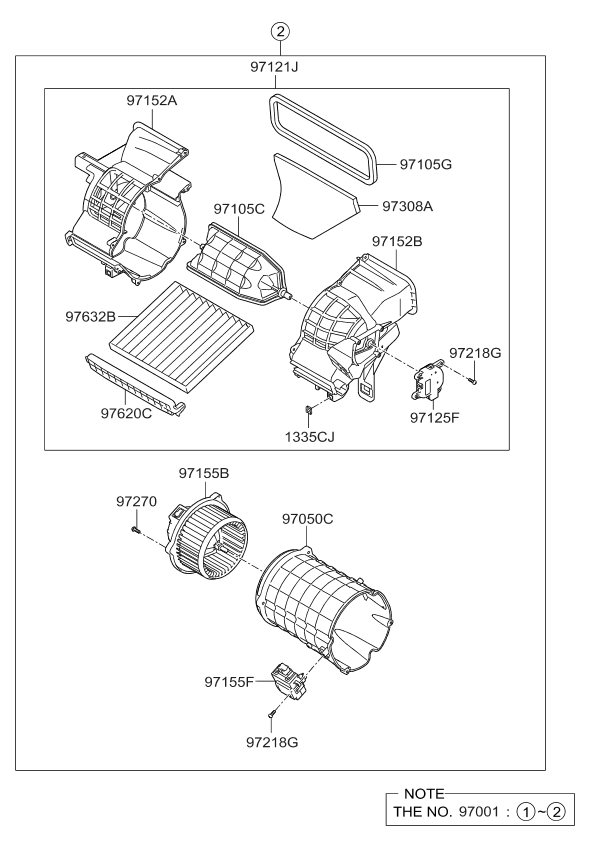 ②

97121J

97152A

97105G

97308A

97105C

97152B

97632B

97218G

97620C

97125F

1335CJ

97155B

97270

97050C

97155F

97218G

NOTE
THE NO. 97001 : ①~②